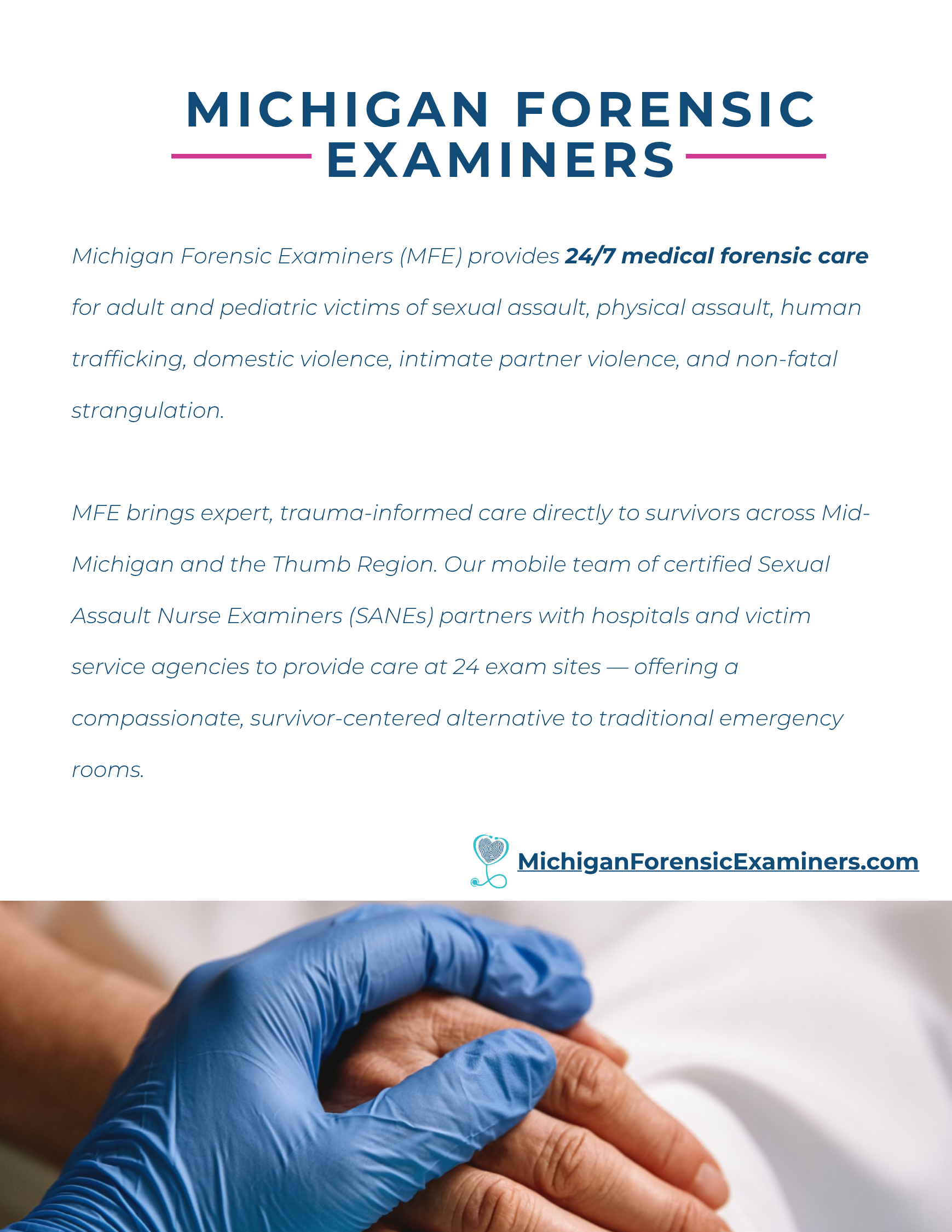 MICHIGAN FORENSIC EXAMINERS

Michigan Forensic Examiners (MFE) provides 24/7 medical forensic care for adult and pediatric victims of sexual assault, physical assault, human trafficking, domestic violence, intimate partner violence, and non-fatal strangulation.

MFE brings expert, trauma-informed care directly to survivors across Mid-Michigan and the Thumb Region. Our mobile team of certified Sexual Assault Nurse Examiners (SANEs) partners with hospitals and victim service agencies to provide care at 24 exam sites — offering a compassionate, survivor-centered alternative to traditional emergency rooms.

MichiganForensicExaminers.com